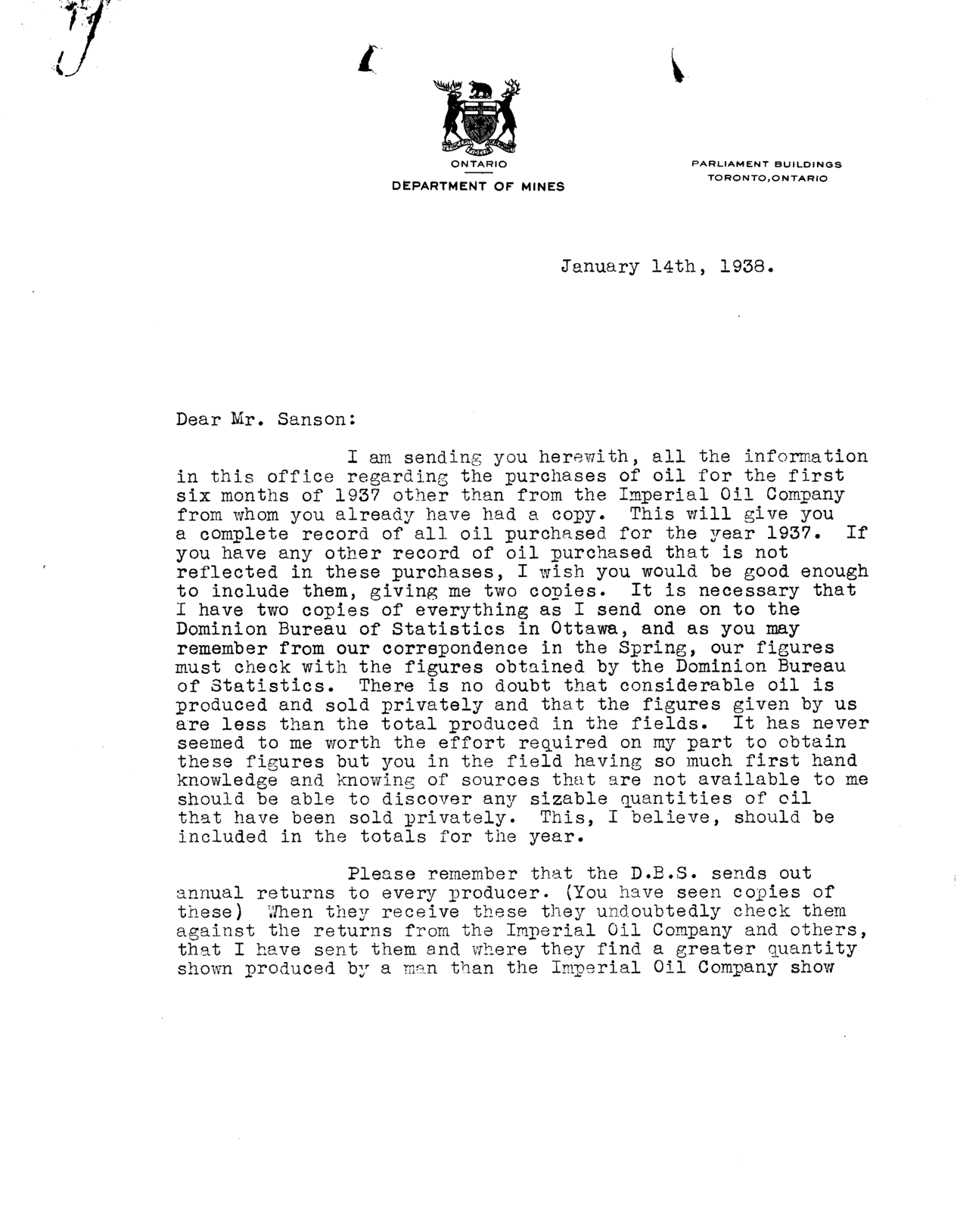 ONTARIO
DEPARTMENT OF MINES

PARLIAMENT BUILDINGS
TORONTO, ONTARIO

January 14th, 1938.

Dear Mr. Sanson:

I am sending you herewith, all the information in this office regarding the purchases of oil for the first six months of 1937 other than from the Imperial Oil Company from whom you already have had a copy. This will give you a complete record of all oil purchased for the year 1937. If you have any other record of oil purchased that is not reflected in these purchases, I wish you would be good enough to include them, giving me two copies. It is necessary that I have two copies of everything as I send one on to the Dominion Bureau of Statistics in Ottawa, and as you may remember from our correspondence in the Spring, our figures must check with the figures obtained by the Dominion Bureau of Statistics. There is no doubt that considerable oil is produced and sold privately and that the figures given by us are less than the total produced in the fields. It has never seemed to me worth the effort required on my part to obtain these figures but you in the field having so much first hand knowledge and knowing of sources that are not available to me should be able to discover any sizable quantities of oil that have been sold privately. This, I believe, should be included in the totals for the year.

Please remember that the D.B.S. sends out annual returns to every producer. (You have seen copies of these) When they receive these they undoubtedly check them against the returns from the Imperial Oil Company and others, that I have sent them and where they find a greater quantity shown produced by a man than the Imperial Oil Company show